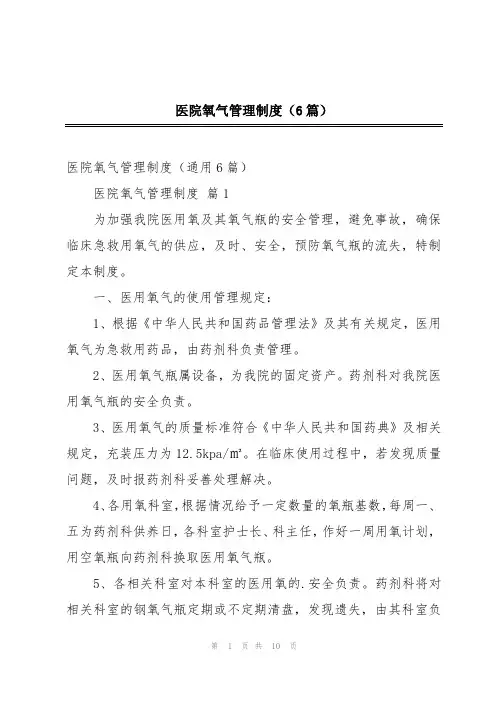 医院氧气管理制度（6篇）

医院氧气管理制度（通用6篇）

医院氧气管理制度 篇1

为加强我院医用氧及其氧气瓶的安全管理，避免事故，确保临床急救用氧气的供应，及时、安全，预防氧气瓶的流失，特制定本制度。

一、医用氧气的使用管理规定：

1、根据《中华人民共和国药品管理法》及其有关规定，医用氧气为急救用药品，由药剂科负责管理。

2、医用氧气瓶属设备，为我院的固定资产。药剂科对我院医用氧气瓶的安全负责。

3、医用氧气的质量标准符合《中华人民共和国药典》及相关规定，充装压力为12.5kpa/㎡。在临床使用过程中，若发现质量问题，及时报药剂科妥善处理解决。

4、各用氧科室，根据情况给予一定数量的氧瓶基数，每周一、五为药剂科供养日，各科室护士长、科主任，作好一周用氧计划，用空氧瓶向药剂科换取医用氧气瓶。

5、各相关科室对本科室的医用氧的.安全负责。药剂科将对相关科室的钢氧气瓶定期或不定期清盘，发现遗失，由其科室负

第 1 页 共 10 页